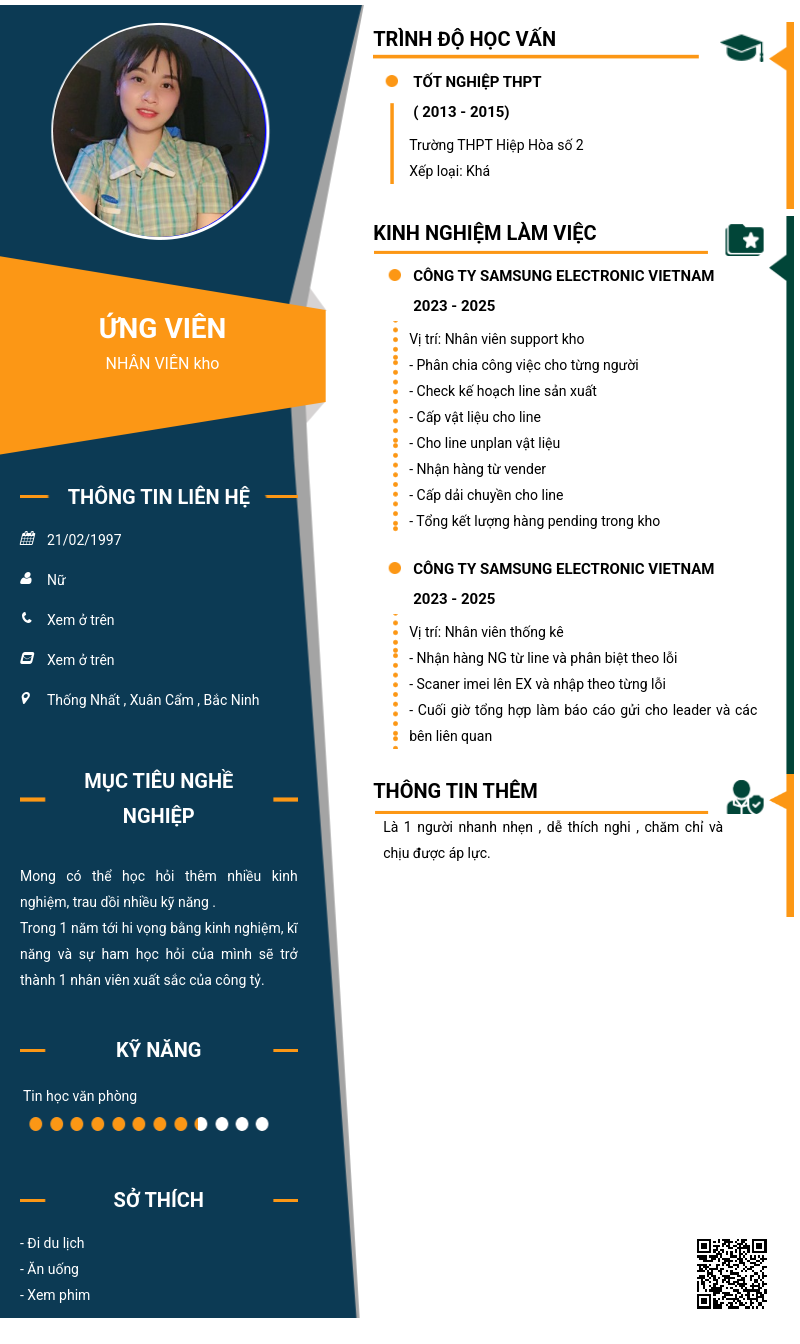 ỨNG VIÊN
NHÂN VIÊN kho

THÔNG TIN LIÊN HỆ

21/02/1997

Nữ

Xem ở trên

Xem ở trên

Thống Nhất , Xuân Cẩm , Bắc Ninh

MỤC TIÊU NGHỀ NGHIỆP

Mong có thể học hỏi thêm nhiều kinh nghiệm, trau dồi nhiều kỹ năng .
Trong 1 năm tới hi vọng bằng kinh nghiệm, kĩ năng và sự ham học hỏi của mình sẽ trở thành 1 nhân viên xuất sắc của công tỷ.

KỸ NĂNG

Tin học văn phòng

SỞ THÍCH

- Đi du lịch
- Ăn uống
- Xem phim

TRÌNH ĐỘ HỌC VẤN

TỐT NGHIỆP THPT
( 2013 - 2015)
Trường THPT Hiệp Hòa số 2
Xếp loại: Khá

KINH NGHIỆM LÀM VIỆC

CÔNG TY SAMSUNG ELECTRONIC VIETNAM
2023 - 2025
Vị trí: Nhân viên support kho
- Phân chia công việc cho từng người
- Check kế hoạch line sản xuất
- Cấp vật liệu cho line
- Cho line unplan vật liệu
- Nhận hàng từ vender
- Cấp dải chuyền cho line
- Tổng kết lượng hàng pending trong kho

CÔNG TY SAMSUNG ELECTRONIC VIETNAM
2023 - 2025
Vị trí: Nhân viên thống kê
- Nhận hàng NG từ line và phân biệt theo lỗi
- Scaner imei lên EX và nhập theo từng lỗi
- Cuối giờ tổng hợp làm báo cáo gửi cho leader và các bên liên quan

THÔNG TIN THÊM

Là 1 người nhanh nhẹn , dễ thích nghi , chăm chỉ và chịu được áp lực.